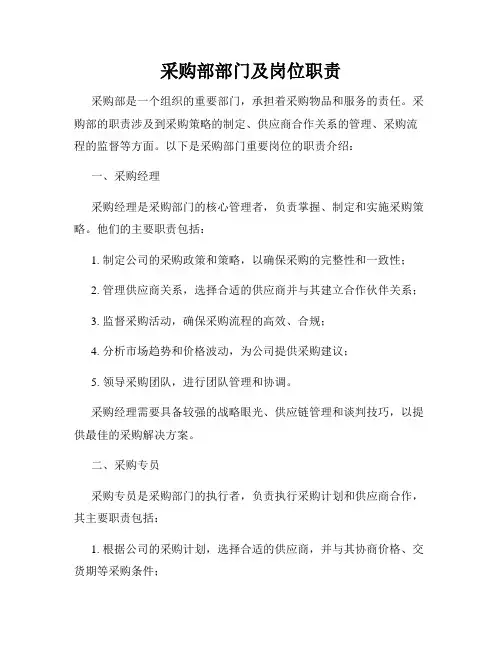 采购部部门及岗位职责

采购部是一个组织的重要部门，承担着采购物品和服务的责任。采购部的职责涉及到采购策略的制定、供应商合作关系的管理、采购流程的监督等方面。以下是采购部门重要岗位的职责介绍：

一、采购经理

采购经理是采购部门的核心管理者，负责掌握、制定和实施采购策略。他们的主要职责包括：

1. 制定公司的采购政策和策略，以确保采购的完整性和一致性；

2. 管理供应商关系，选择合适的供应商并与其建立合作伙伴关系；

3. 监督采购活动，确保采购流程的高效、合规；

4. 分析市场趋势和价格波动，为公司提供采购建议；

5. 领导采购团队，进行团队管理和协调。

采购经理需要具备较强的战略眼光、供应链管理和谈判技巧，以提供最佳的采购解决方案。

二、采购专员

采购专员是采购部门的执行者，负责执行采购计划和供应商合作，其主要职责包括：

1. 根据公司的采购计划，选择合适的供应商，并与其协商价格、交货期等采购条件；